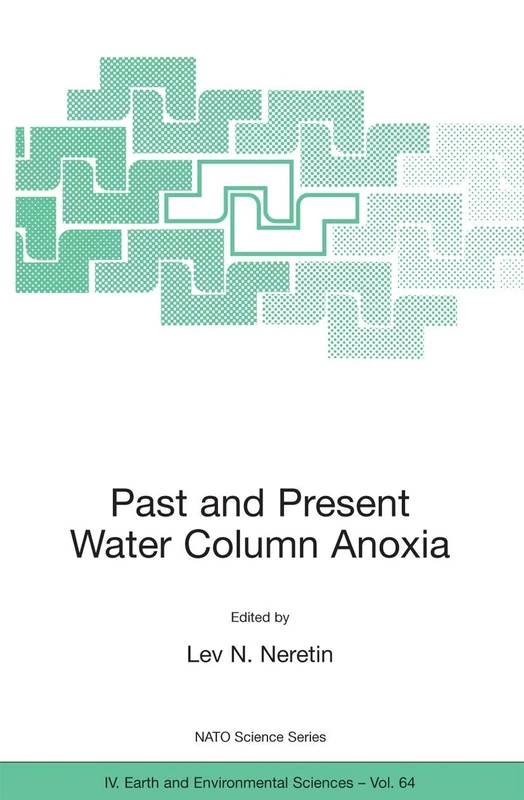 Past and Present Water Column Anoxia

Edited by

Lev N. Neretin

NATO Science Series

IV. Earth and Environmental Sciences – Vol. 64